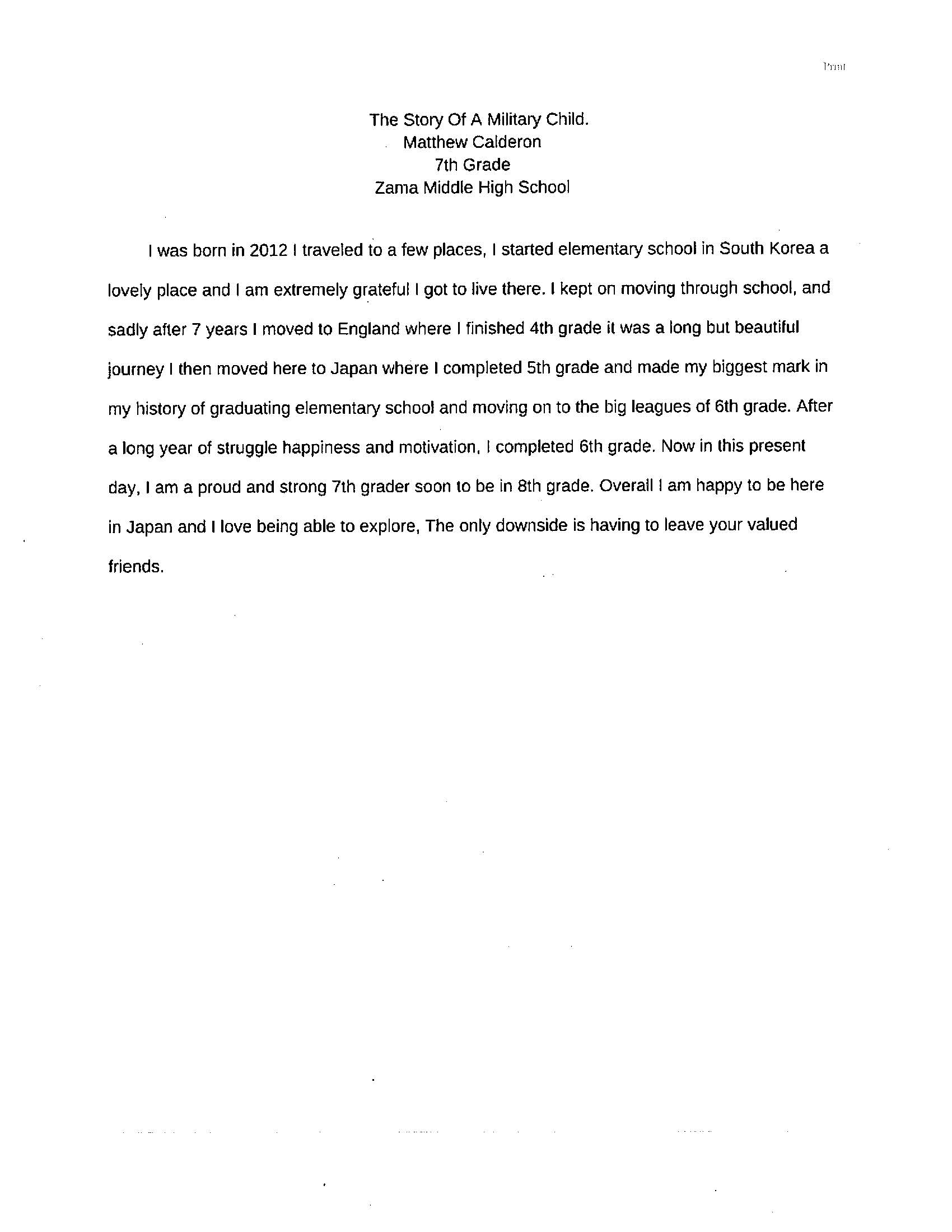 Print

The Story Of A Military Child.
Matthew Calderon
7th Grade
Zama Middle High School

I was born in 2012 I traveled to a few places, I started elementary school in South Korea a lovely place and I am extremely grateful I got to live there. I kept on moving through school, and sadly after 7 years I moved to England where I finished 4th grade it was a long but beautiful journey I then moved here to Japan where I completed 5th grade and made my biggest mark in my history of graduating elementary school and moving on to the big leagues of 6th grade. After a long year of struggle happiness and motivation, I completed 6th grade. Now in this present day, I am a proud and strong 7th grader soon to be in 8th grade. Overall I am happy to be here in Japan and I love being able to explore, The only downside is having to leave your valued friends.